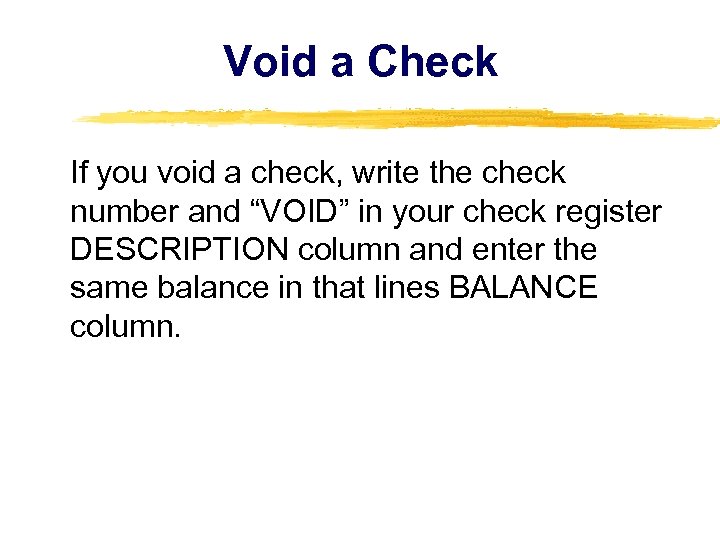 Void a Check

If you void a check, write the check number and "VOID" in your check register DESCRIPTION column and enter the same balance in that lines BALANCE column.